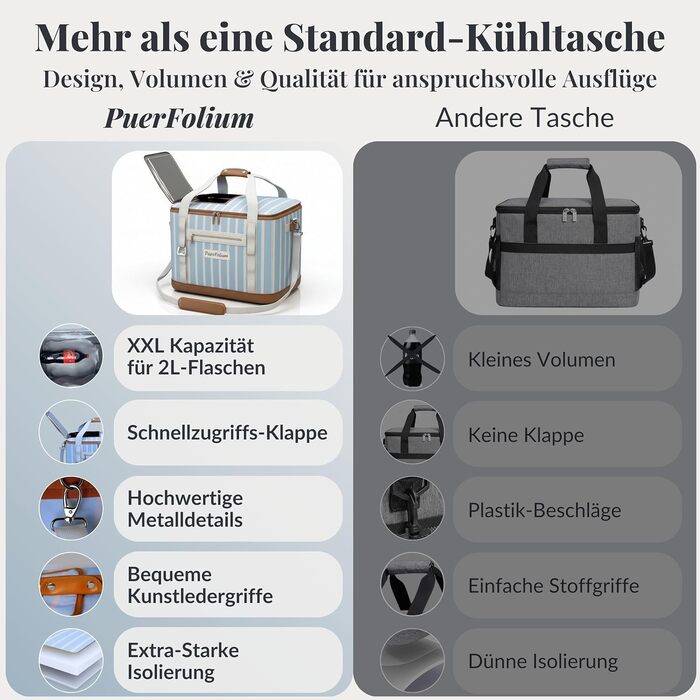 Mehr als eine Standard-Kühltasche
Design, Volumen & Qualität für anspruchsvolle Ausflüge

PuerFolium

PuerFolium

XXL Kapazität für 2L-Flaschen

Schnellzugriffs-Klappe

Hochwertige Metalldetails

Bequeme Kunstledergriffe

Extra-Starke Isolierung

Andere Tasche

Kleines Volumen

Keine Klappe

Plastik-Beschläge

Einfache Stoffgriffe

Dünne Isolierung